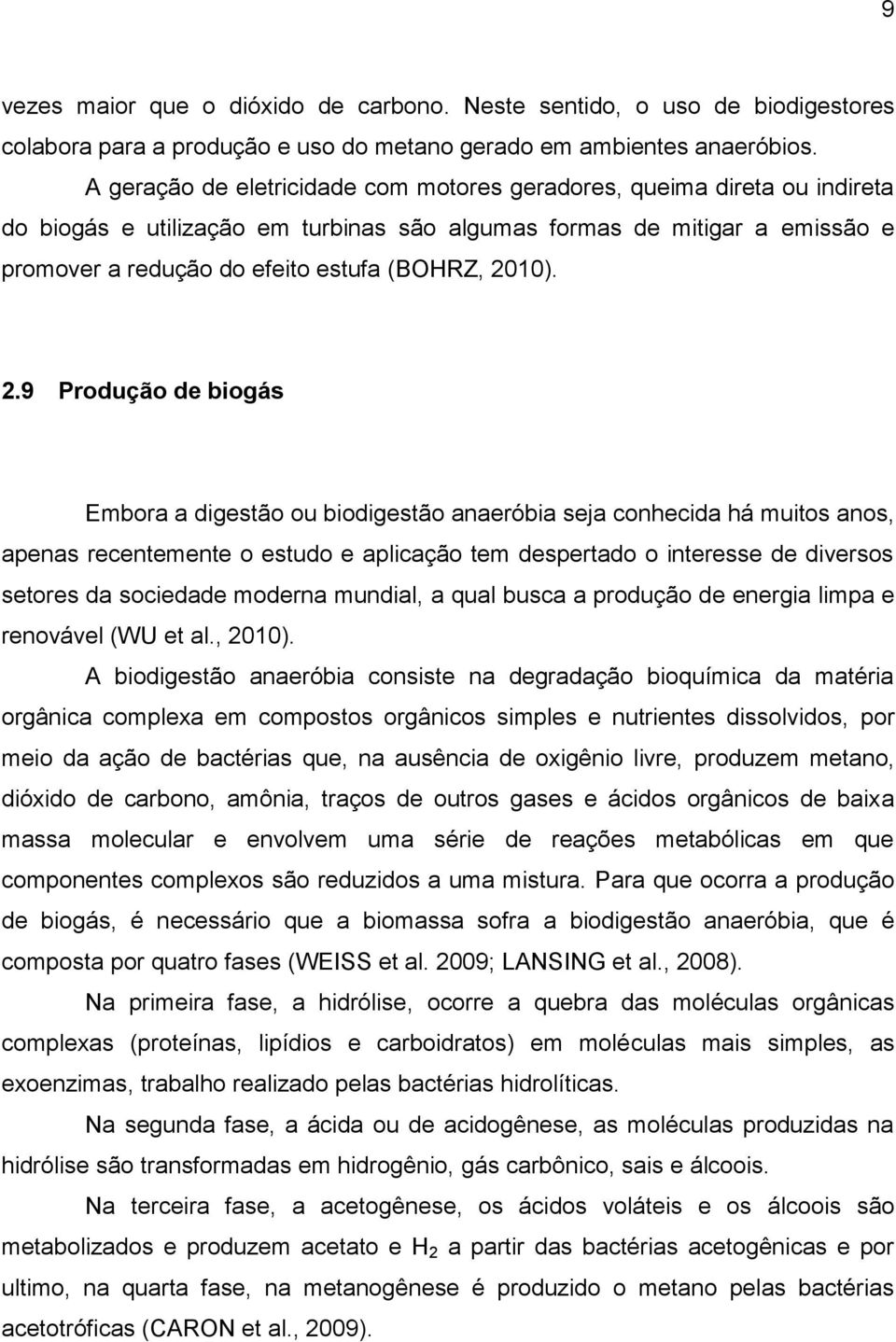 9

vezes maior que o dióxido de carbono. Neste sentido, o uso de biodigestores colabora para a produção e uso do metano gerado em ambientes anaeróbios.

A geração de eletricidade com motores geradores, queima direta ou indireta do biogás e utilização em turbinas são algumas formas de mitigar a emissão e promover a redução do efeito estufa (BOHRZ, 2010).

2.9 Produção de biogás

Embora a digestão ou biodigestão anaeróbia seja conhecida há muitos anos, apenas recentemente o estudo e aplicação tem despertado o interesse de diversos setores da sociedade moderna mundial, a qual busca a produção de energia limpa e renovável (WU et al., 2010).

A biodigestão anaeróbia consiste na degradação bioquímica da matéria orgânica complexa em compostos orgânicos simples e nutrientes dissolvidos, por meio da ação de bactérias que, na ausência de oxigênio livre, produzem metano, dióxido de carbono, amônia, traços de outros gases e ácidos orgânicos de baixa massa molecular e envolvem uma série de reações metabólicas em que componentes complexos são reduzidos a uma mistura. Para que ocorra a produção de biogás, é necessário que a biomassa sofra a biodigestão anaeróbia, que é composta por quatro fases (WEISS et al. 2009; LANSING et al., 2008).

Na primeira fase, a hidrólise, ocorre a quebra das moléculas orgânicas complexas (proteínas, lipídios e carboidratos) em moléculas mais simples, as exoenzimas, trabalho realizado pelas bactérias hidrolíticas.

Na segunda fase, a ácida ou de acidogênese, as moléculas produzidas na hidrólise são transformadas em hidrogênio, gás carbônico, sais e álcoois.

Na terceira fase, a acetogênese, os ácidos voláteis e os álcoois são metabolizados e produzem acetato e $H_2$ a partir das bactérias acetogênicas e por ultimo, na quarta fase, na metanogênese é produzido o metano pelas bactérias acetotróficas (CARON et al., 2009).